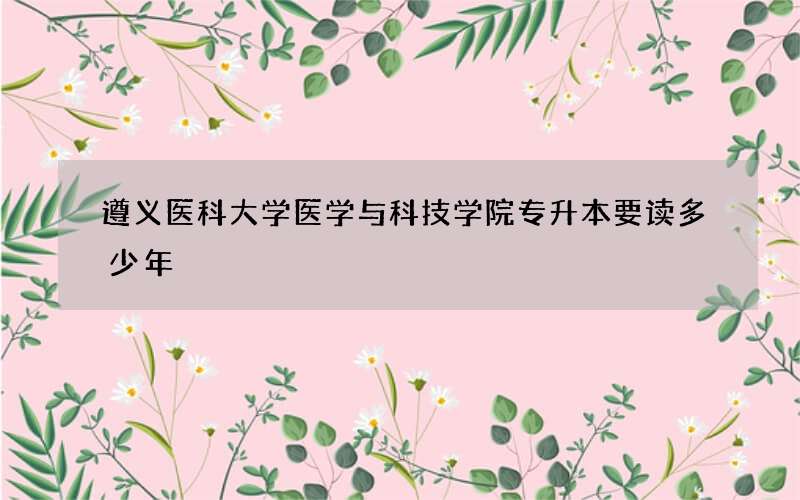 遵义医科大学医学与科技学院专升本要读多少年